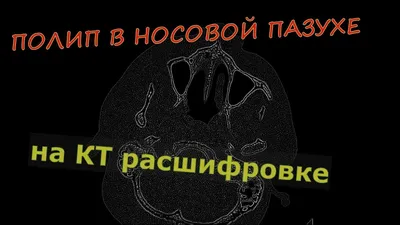 ПОЛИП В НОСОВОЙ ПАЗУХЕ

на КТ расшифровке